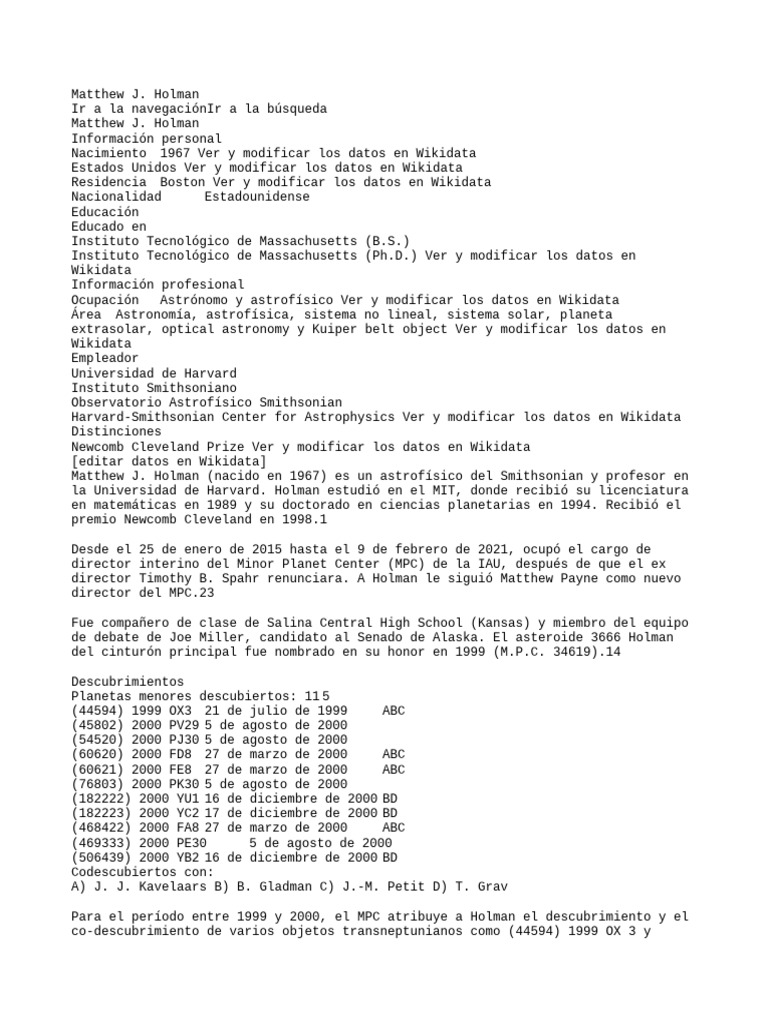 Matthew J. Holman
Ir a la navegaciónIr a la búsqueda
Matthew J. Holman
Información personal
Nacimiento 1967 Ver y modificar los datos en Wikidata
Estados Unidos Ver y modificar los datos en Wikidata
Residencia Boston Ver y modificar los datos en Wikidata
Nacionalidad Estadounidense
Educación
Educado en
Instituto Tecnológico de Massachusetts (B.S.)
Instituto Tecnológico de Massachusetts (Ph.D.) Ver y modificar los datos en Wikidata
Información profesional
Ocupación Astrónomo y astrofísico Ver y modificar los datos en Wikidata
Área Astronomía, astrofísica, sistema no lineal, sistema solar, planeta extrasolar, optical astronomy y Kuiper belt object Ver y modificar los datos en Wikidata
Empleador
Universidad de Harvard
Instituto Smithsoniano
Observatorio Astrofísico Smithsonian
Harvard-Smithsonian Center for Astrophysics Ver y modificar los datos en Wikidata
Distinciones
Newcomb Cleveland Prize Ver y modificar los datos en Wikidata
[editar datos en Wikidata]
Matthew J. Holman (nacido en 1967) es un astrofísico del Smithsonian y profesor en la Universidad de Harvard. Holman estudió en el MIT, donde recibió su licenciatura en matemáticas en 1989 y su doctorado en ciencias planetarias en 1994. Recibió el premio Newcomb Cleveland en 1998.1

Desde el 25 de enero de 2015 hasta el 9 de febrero de 2021, ocupó el cargo de director interino del Minor Planet Center (MPC) de la IAU, después de que el ex director Timothy B. Spahr renunciara. A Holman le siguió Matthew Payne como nuevo director del MPC.23

Fue compañero de clase de Salina Central High School (Kansas) y miembro del equipo de debate de Joe Miller, candidato al Senado de Alaska. El asteroide 3666 Holman del cinturón principal fue nombrado en su honor en 1999 (M.P.C. 34619).14

Descubrimientos
Planetas menores descubiertos: 11 5
(44594) 1999 OX3 21 de julio de 1999 ABC
(45802) 2000 PV29 5 de agosto de 2000
(54520) 2000 PJ30 5 de agosto de 2000
(60620) 2000 FD8 27 de marzo de 2000 ABC
(60621) 2000 FE8 27 de marzo de 2000 ABC
(76803) 2000 PK30 5 de agosto de 2000
(182222) 2000 YU1 16 de diciembre de 2000 BD
(182223) 2000 YC2 17 de diciembre de 2000 BD
(468422) 2000 FA8 27 de marzo de 2000 ABC
(469333) 2000 PE30 5 de agosto de 2000
(506439) 2000 YB2 16 de diciembre de 2000 BD
Codescubiertos con:
A) J. J. Kavelaars B) B. Gladman C) J.-M. Petit D) T. Grav

Para el período entre 1999 y 2000, el MPC atribuye a Holman el descubrimiento y el co-descubrimiento de varios objetos transneptunianos como (44594) 1999 OX 3 y